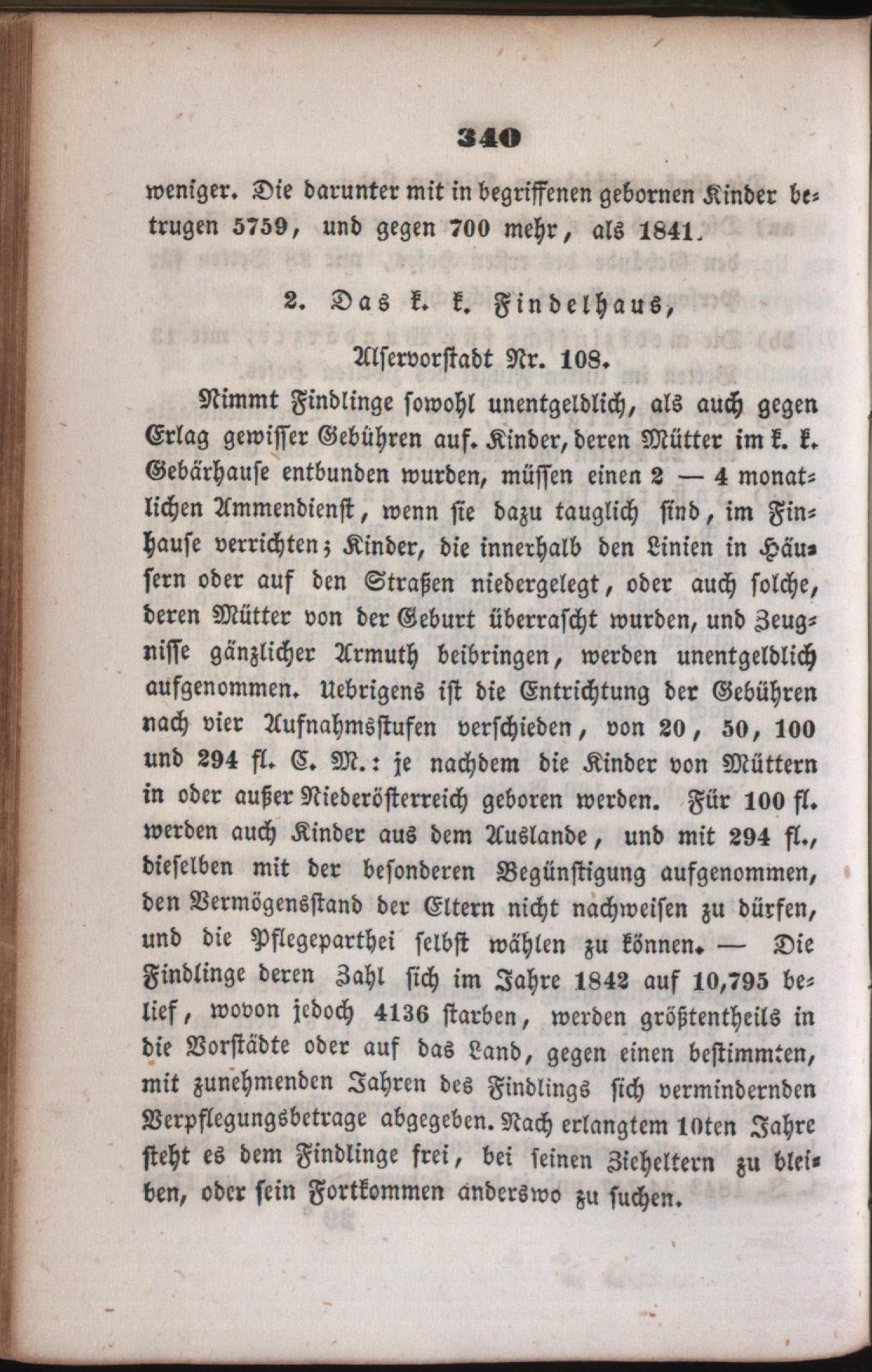 340

weniger. Die darunter mit in begriffenen gebornen Kinder betrugen 5759, und gegen 700 mehr, als 1841.

2. Das k. k. Findelhaus,

Alservorstadt Nr. 108.

Nimmt Findlinge sowohl unentgeldlich, als auch gegen Erlag gewisser Gebühren auf. Kinder, deren Mütter im k. k. Gebärhause entbunden wurden, müssen einen 2 — 4 monatlichen Ammendienst, wenn sie dazu tauglich sind, im Finhause verrichten; Kinder, die innerhalb den Linien in Häusern oder auf den Straßen niedergelegt, oder auch solche, deren Mütter von der Geburt überrascht wurden, und Zeugnisse gänzlicher Armuth beibringen, werden unentgeldlich aufgenommen. Uebrigens ist die Entrichtung der Gebühren nach vier Aufnahmsstufen verschieden, von 20, 50, 100 und 294 fl. C. M.: je nachdem die Kinder von Müttern in oder außer Niederösterreich geboren werden. Für 100 fl. werden auch Kinder aus dem Auslande, und mit 294 fl., dieselben mit der besonderen Begünstigung aufgenommen, den Vermögensstand der Eltern nicht nachweisen zu dürfen, und die Pflegeparthei selbst wählen zu können. — Die Findlinge deren Zahl sich im Jahre 1842 auf 10,795 belief, wovon jedoch 4136 starben, werden größtentheils in die Vorstädte oder auf das Land, gegen einen bestimmten, mit zunehmenden Jahren des Findlings sich vermindernden Verpflegungsbetrage abgegeben. Nach erlangtem 10ten Jahre steht es dem Findlinge frei, bei seinen Zieheltern zu bleiben, oder sein Fortkommen anderswo zu suchen.